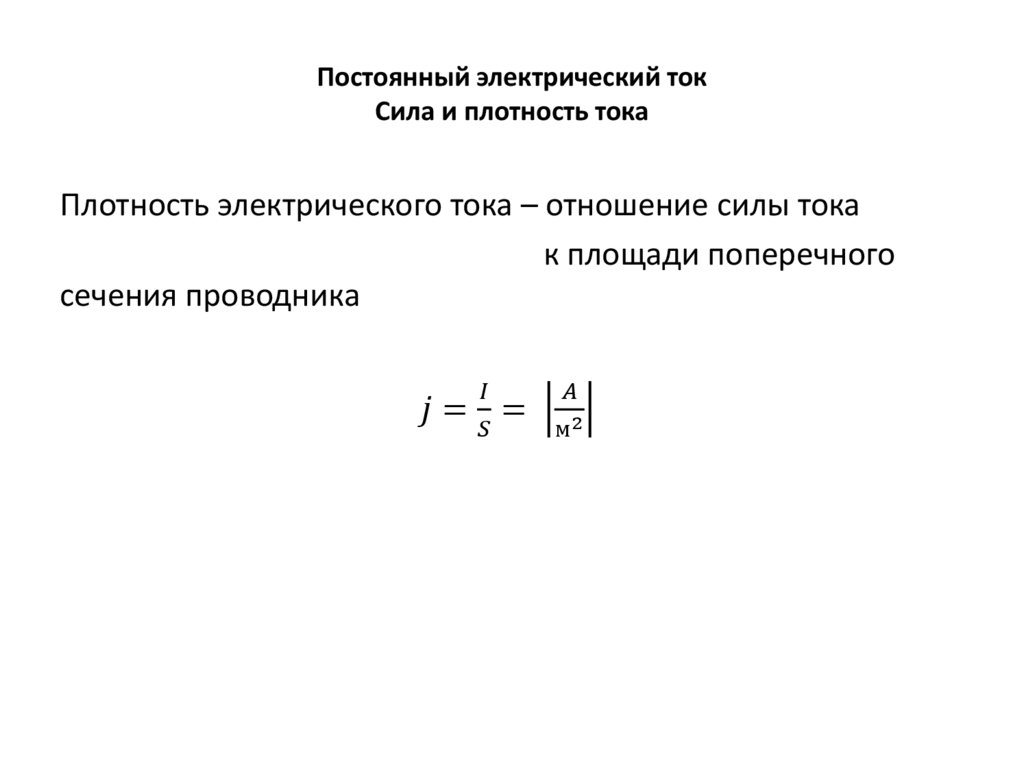 Постоянный электрический ток
Сила и плотность тока

Плотность электрического тока – отношение силы тока к площади поперечного сечения проводника

$j = \frac{I}{S} = \left|\frac{A}{м^2}\right|$